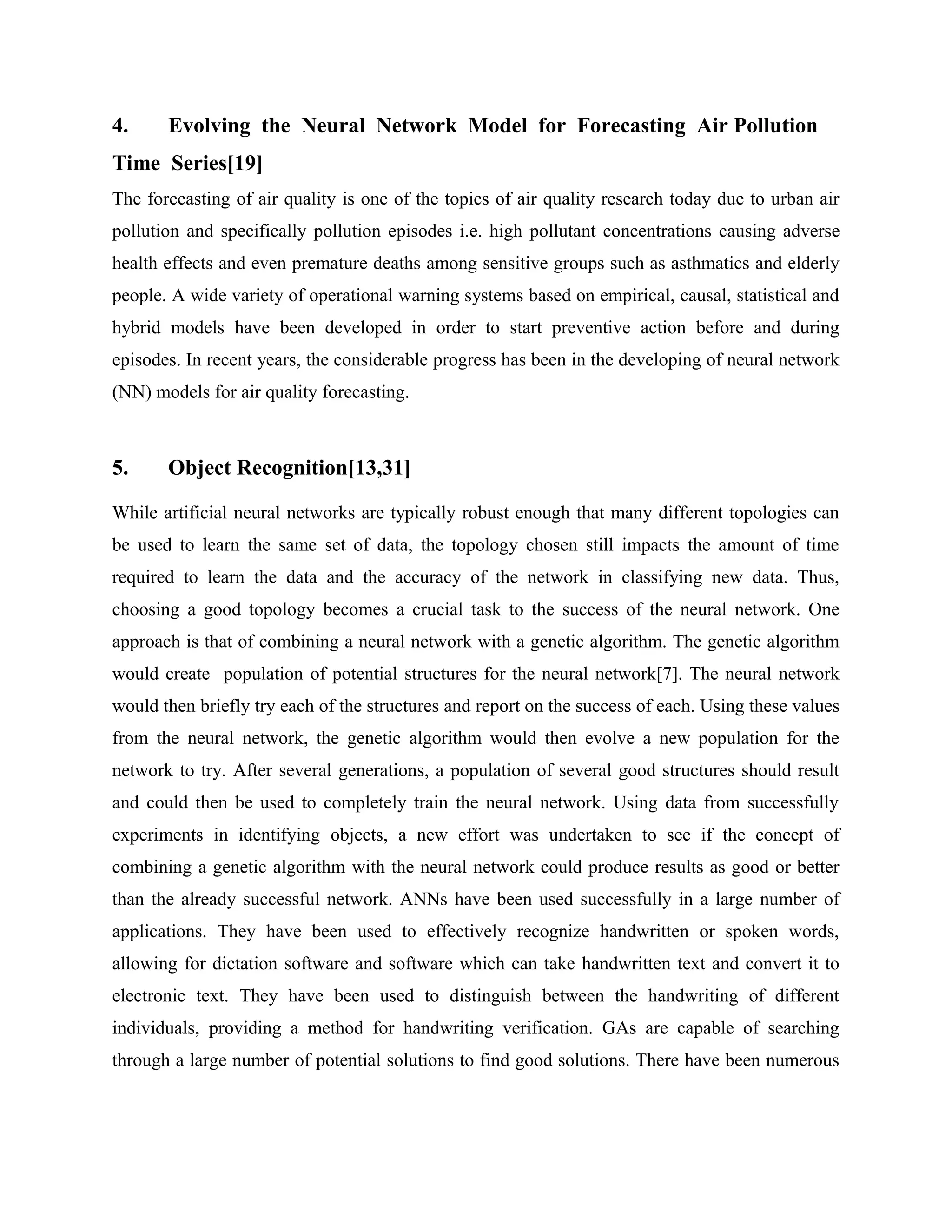 4. Evolving the Neural Network Model for Forecasting Air Pollution Time Series[19]

The forecasting of air quality is one of the topics of air quality research today due to urban air pollution and specifically pollution episodes i.e. high pollutant concentrations causing adverse health effects and even premature deaths among sensitive groups such as asthmatics and elderly people. A wide variety of operational warning systems based on empirical, causal, statistical and hybrid models have been developed in order to start preventive action before and during episodes. In recent years, the considerable progress has been in the developing of neural network (NN) models for air quality forecasting.

5. Object Recognition[13,31]

While artificial neural networks are typically robust enough that many different topologies can be used to learn the same set of data, the topology chosen still impacts the amount of time required to learn the data and the accuracy of the network in classifying new data. Thus, choosing a good topology becomes a crucial task to the success of the neural network. One approach is that of combining a neural network with a genetic algorithm. The genetic algorithm would create population of potential structures for the neural network[7]. The neural network would then briefly try each of the structures and report on the success of each. Using these values from the neural network, the genetic algorithm would then evolve a new population for the network to try. After several generations, a population of several good structures should result and could then be used to completely train the neural network. Using data from successfully experiments in identifying objects, a new effort was undertaken to see if the concept of combining a genetic algorithm with the neural network could produce results as good or better than the already successful network. ANNs have been used successfully in a large number of applications. They have been used to effectively recognize handwritten or spoken words, allowing for dictation software and software which can take handwritten text and convert it to electronic text. They have been used to distinguish between the handwriting of different individuals, providing a method for handwriting verification. GAs are capable of searching through a large number of potential solutions to find good solutions. There have been numerous